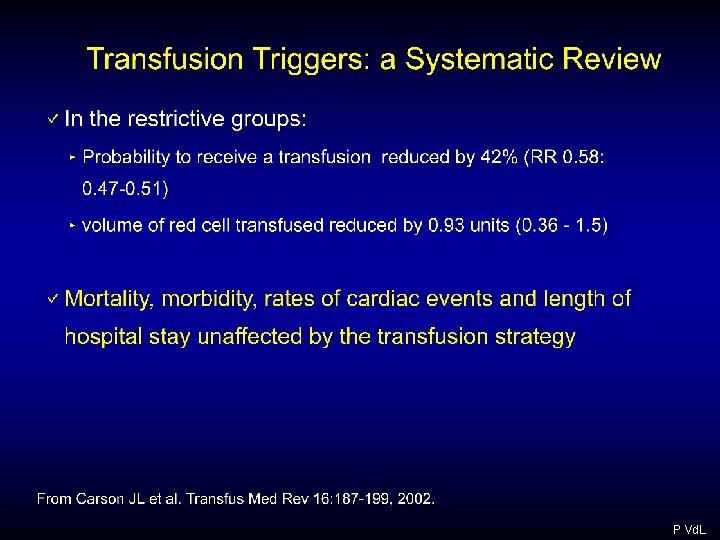 Transfusion Triggers: a Systematic Review

✓ In the restrictive groups:

▸ Probability to receive a transfusion reduced by 42% (RR 0.58: 0.47-0.51)

▸ volume of red cell transfused reduced by 0.93 units (0.36 - 1.5)

✓ Mortality, morbidity, rates of cardiac events and length of hospital stay unaffected by the transfusion strategy

From Carson JL et al. Transfus Med Rev 16:187-199, 2002.

P VdL